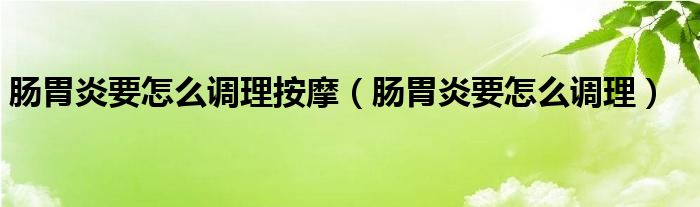 肠胃炎要怎么调理按摩（肠胃炎要怎么调理）